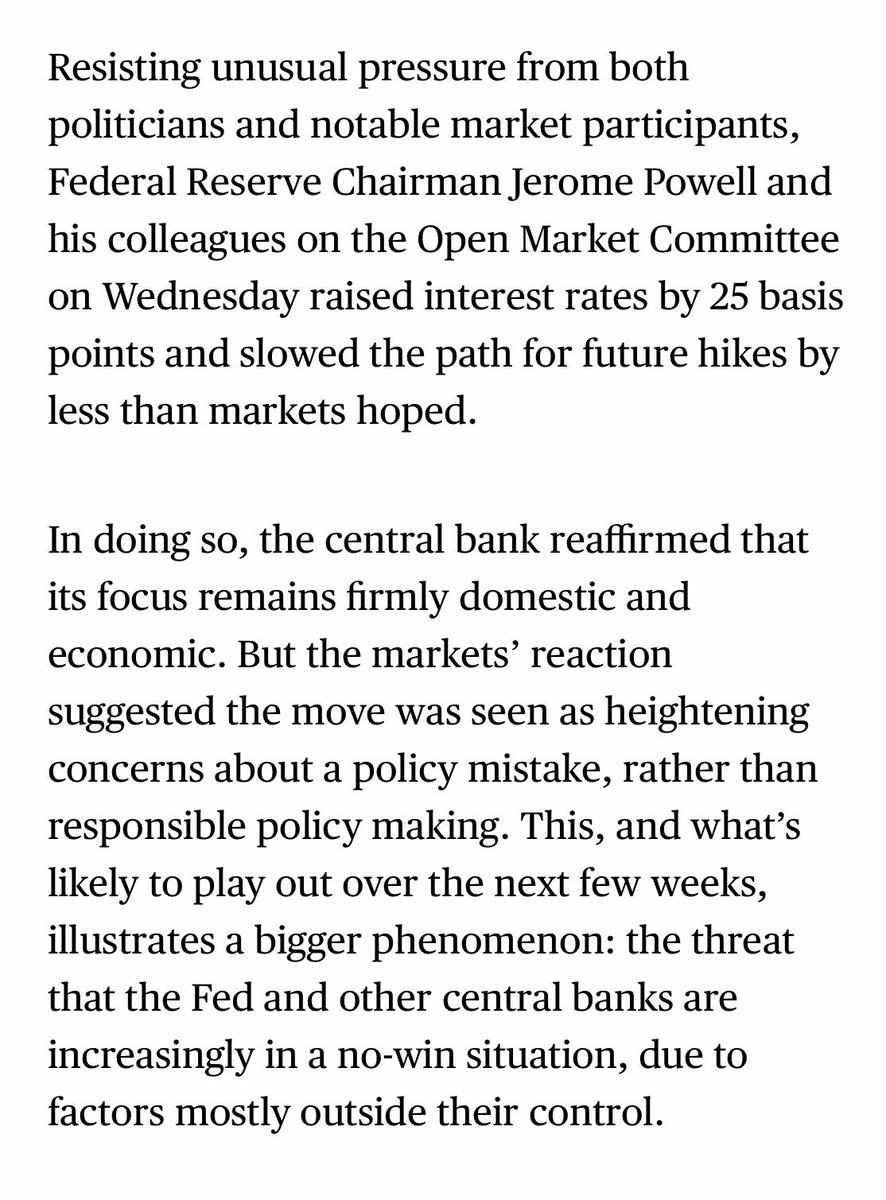 Resisting unusual pressure from both politicians and notable market participants, Federal Reserve Chairman Jerome Powell and his colleagues on the Open Market Committee on Wednesday raised interest rates by 25 basis points and slowed the path for future hikes by less than markets hoped.

In doing so, the central bank reaffirmed that its focus remains firmly domestic and economic. But the markets’ reaction suggested the move was seen as heightening concerns about a policy mistake, rather than responsible policy making. This, and what’s likely to play out over the next few weeks, illustrates a bigger phenomenon: the threat that the Fed and other central banks are increasingly in a no-win situation, due to factors mostly outside their control.